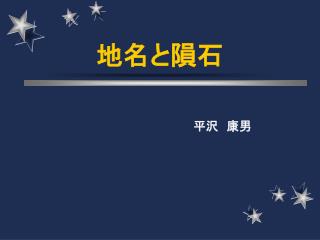 地名と隕石

平沢　康男